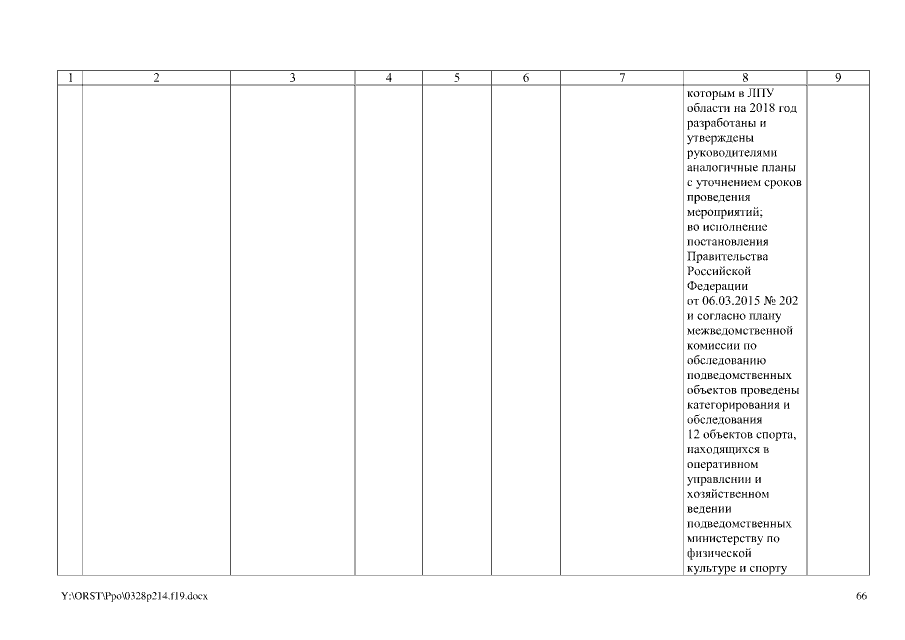 | 1 | 2 | 3 | 4 | 5 | 6 | 7 | 8 | 9 |
|---|---|---|---|---|---|---|---|---|
| | | | | | | | которым в ЛПУ области на 2018 год разработаны и утверждены руководителями аналогичные планы с уточнением сроков проведения мероприятий; во исполнение постановления Правительства Российской Федерации от 06.03.2015 № 202 и согласно плану межведомственной комиссии по обследованию подведомственных объектов проведены категорирования и обследования 12 объектов спорта, находящихся в оперативном управлении и хозяйственном ведении подведомственных министерству по физической культуре и спорту | |

Y:\ORST\Ppo\0328p214.f19.docx

66